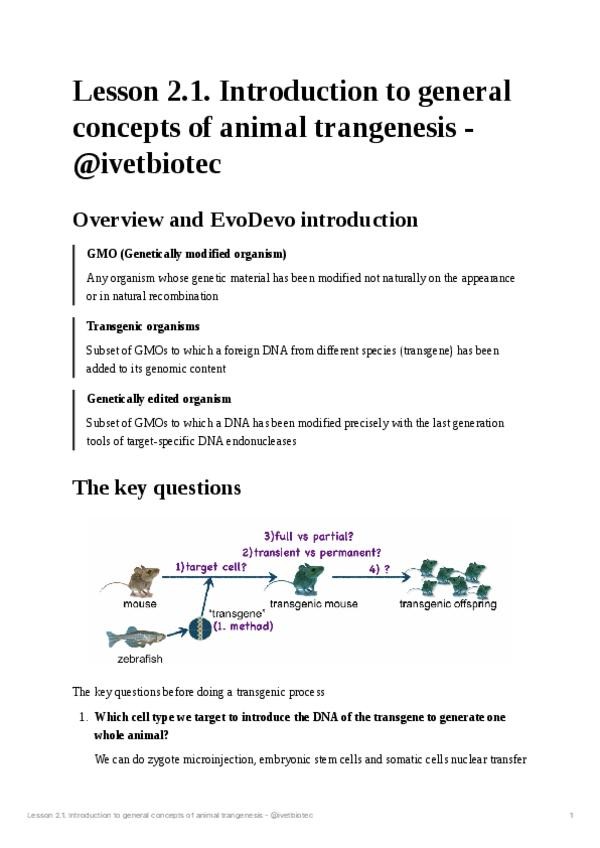 Lesson 2.1. Introduction to general concepts of animal trangenesis - @ivetbiotec

Overview and EvoDevo introduction

GMO (Genetically modified organism)

Any organism whose genetic material has been modified not naturally on the appearance or in natural recombination

Transgenic organisms

Subset of GMOs to which a foreign DNA from different species (transgene) has been added to its genomic content

Genetically edited organism

Subset of GMOs to which a DNA has been modified precisely with the last generation tools of target-specific DNA endonucleases

The key questions

3)full vs partial?
2)transient vs permanent?
1)target cell?
4) ?
mouse
transgenic mouse
transgenic offspring
"transgene"
(1. method)
zebrafish

The key questions before doing a transgenic process

1. Which cell type we target to introduce the DNA of the transgene to generate one whole animal?

We can do zygote microinjection, embryonic stem cells and somatic cells nuclear transfer

Lesson 2.1. Introduction to general concepts of animal trangenesis - @ivetbiotec
1